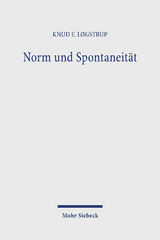 KNUD E. LØGSTRUP

Norm und Spontaneität

Mohr Siebeck